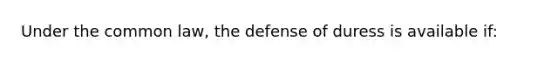 Under the common law, the defense of duress is available if: